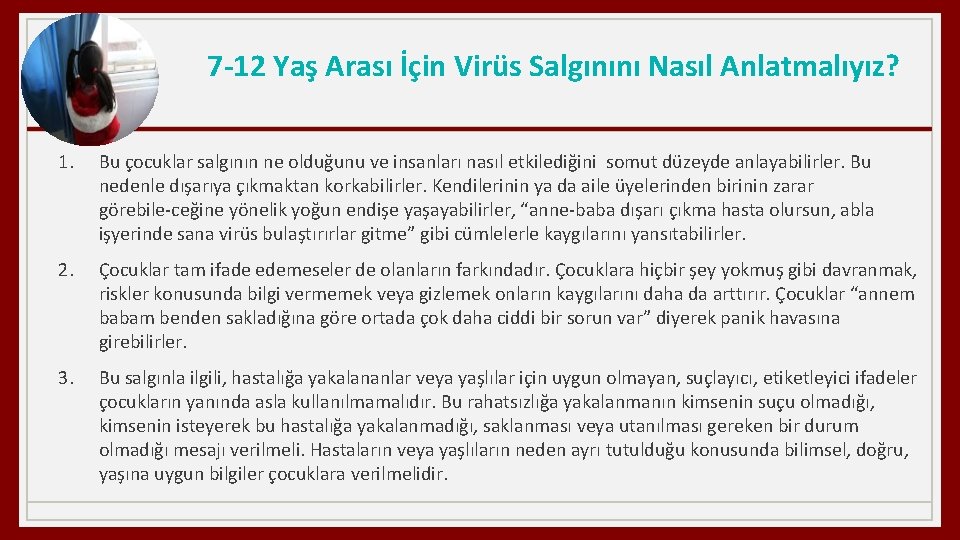 7-12 Yaş Arası İçin Virüs Salgınını Nasıl Anlatmalıyız?

1. Bu çocuklar salgının ne olduğunu ve insanları nasıl etkilediğini somut düzeyde anlayabilirler. Bu nedenle dışarıya çıkmaktan korkabilirler. Kendilerinin ya da aile üyelerinden birinin zarar görebile-ceğine yönelik yoğun endişe yaşayabilirler, “anne-baba dışarı çıkma hasta olursun, abla işyerinde sana virüs bulaştırırlar gitme” gibi cümlelerle kaygılarını yansıtabilirler.

2. Çocuklar tam ifade edemeseler de olanların farkındadır. Çocuklara hiçbir şey yokmuş gibi davranmak, riskler konusunda bilgi vermemek veya gizlemek onların kaygılarını daha da arttırır. Çocuklar “annem babam benden sakladığına göre ortada çok daha ciddi bir sorun var” diyerek panik havasına girebilirler.

3. Bu salgınla ilgili, hastalığa yakalananlar veya yaşlılar için uygun olmayan, suçlayıcı, etiketleyici ifadeler çocukların yanında asla kullanılmamalıdır. Bu rahatsızlığa yakalanmanın kimsenin suçu olmadığı, kimsenin isteyerek bu hastalığa yakalanmadığı, saklanması veya utanılması gereken bir durum olmadığı mesajı verilmeli. Hastaların veya yaşlıların neden ayrı tutulduğu konusunda bilimsel, doğru, yaşına uygun bilgiler çocuklara verilmelidir.